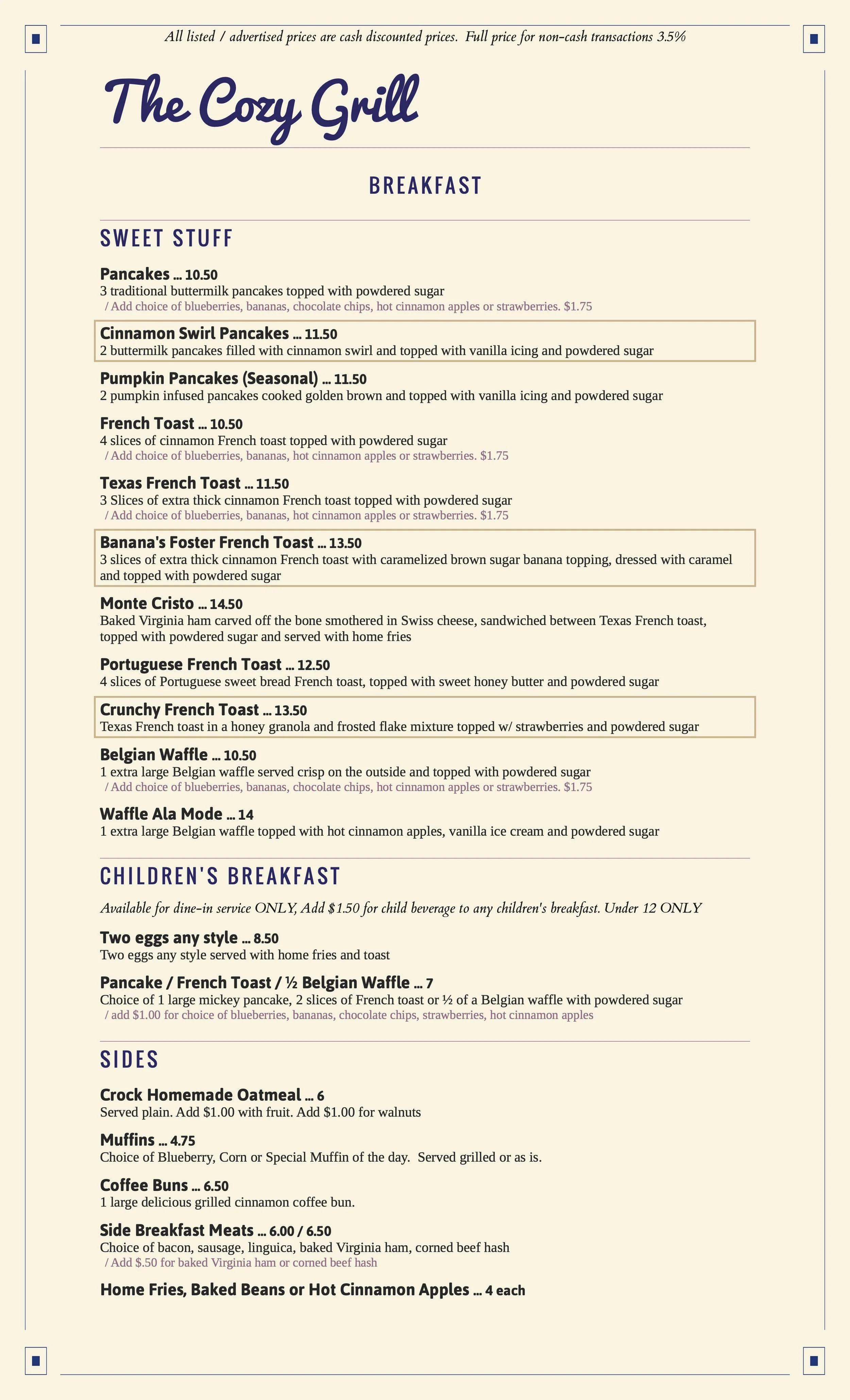 All listed / advertised prices are cash discounted prices. Full price for non-cash transactions 3.5%

The Cozy Grill

BREAKFAST

SWEET STUFF

Pancakes ... 10.50
3 traditional buttermilk pancakes topped with powdered sugar
/ Add choice of blueberries, bananas, chocolate chips, hot cinnamon apples or strawberries. $1.75

Cinnamon Swirl Pancakes ... 11.50
2 buttermilk pancakes filled with cinnamon swirl and topped with vanilla icing and powdered sugar

Pumpkin Pancakes (Seasonal) ... 11.50
2 pumpkin infused pancakes cooked golden brown and topped with vanilla icing and powdered sugar

French Toast ... 10.50
4 slices of cinnamon French toast topped with powdered sugar
/ Add choice of blueberries, bananas, hot cinnamon apples or strawberries. $1.75

Texas French Toast ... 11.50
3 Slices of extra thick cinnamon French toast topped with powdered sugar
/ Add choice of blueberries, bananas, hot cinnamon apples or strawberries. $1.75

Banana's Foster French Toast ... 13.50
3 slices of extra thick cinnamon French toast with caramelized brown sugar banana topping, dressed with caramel and topped with powdered sugar

Monte Cristo ... 14.50
Baked Virginia ham carved off the bone smothered in Swiss cheese, sandwiched between Texas French toast, topped with powdered sugar and served with home fries

Portuguese French Toast ... 12.50
4 slices of Portuguese sweet bread French toast, topped with sweet honey butter and powdered sugar

Crunchy French Toast ... 13.50
Texas French toast in a honey granola and frosted flake mixture topped w/ strawberries and powdered sugar

Belgian Waffle ... 10.50
1 extra large Belgian waffle served crisp on the outside and topped with powdered sugar
/ Add choice of blueberries, bananas, chocolate chips, hot cinnamon apples or strawberries. $1.75

Waffle Ala Mode ... 14
1 extra large Belgian waffle topped with hot cinnamon apples, vanilla ice cream and powdered sugar

CHILDREN'S BREAKFAST

Available for dine-in service ONLY, Add $1.50 for child beverage to any children's breakfast. Under 12 ONLY

Two eggs any style ... 8.50
Two eggs any style served with home fries and toast

Pancake / French Toast / ½ Belgian Waffle ... 7
Choice of 1 large mickey pancake, 2 slices of French toast or ½ of a Belgian waffle with powdered sugar
/ add $1.00 for choice of blueberries, bananas, chocolate chips, strawberries, hot cinnamon apples

SIDES

Crock Homemade Oatmeal ... 6
Served plain. Add $1.00 with fruit. Add $1.00 for walnuts

Muffins ... 4.75
Choice of Blueberry, Corn or Special Muffin of the day. Served grilled or as is.

Coffee Buns ... 6.50
1 large delicious grilled cinnamon coffee bun.

Side Breakfast Meats ... 6.00 / 6.50
Choice of bacon, sausage, linguica, baked Virginia ham, corned beef hash
/ Add $.50 for baked Virginia ham or corned beef hash

Home Fries, Baked Beans or Hot Cinnamon Apples ... 4 each